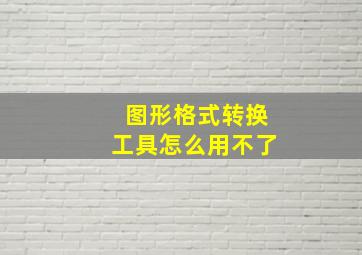 图形格式转换
工具怎么用不了